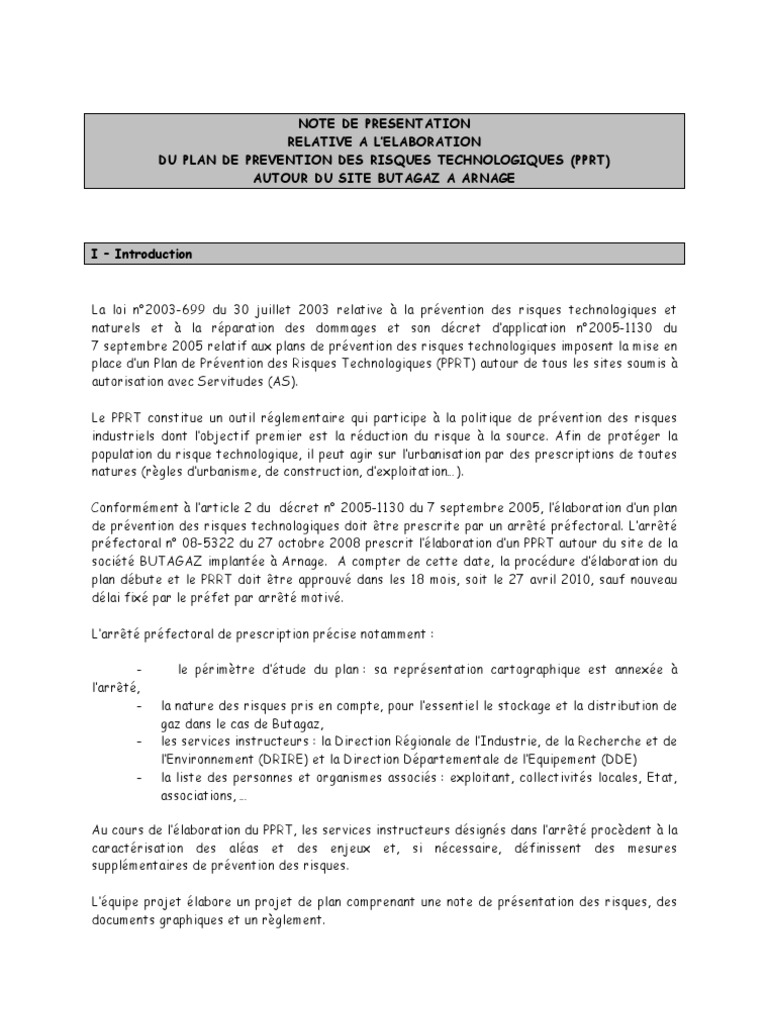 NOTE DE PRESENTATION
RELATIVE A L'ELABORATION
DU PLAN DE PREVENTION DES RISQUES TECHNOLOGIQUES (PPRT)
AUTOUR DU SITE BUTAGAZ A ARNAGE

I – Introduction

La loi n°2003-699 du 30 juillet 2003 relative à la prévention des risques technologiques et naturels et à la réparation des dommages et son décret d'application n°2005-1130 du 7 septembre 2005 relatif aux plans de prévention des risques technologiques imposent la mise en place d'un Plan de Prévention des Risques Technologiques (PPRT) autour de tous les sites soumis à autorisation avec Servitudes (AS).

Le PPRT constitue un outil réglementaire qui participe à la politique de prévention des risques industriels dont l'objectif premier est la réduction du risque à la source. Afin de protéger la population du risque technologique, il peut agir sur l'urbanisation par des prescriptions de toutes natures (règles d'urbanisme, de construction, d'exploitation… ).

Conformément à l'article 2 du décret n° 2005-1130 du 7 septembre 2005, l'élaboration d'un plan de prévention des risques technologiques doit être prescrite par un arrêté préfectoral. L'arrêté préfectoral n° 08-5322 du 27 octobre 2008 prescrit l'élaboration d'un PPRT autour du site de la société BUTAGAZ implantée à Arnage. A compter de cette date, la procédure d'élaboration du plan débute et le PRRT doit être approuvé dans les 18 mois, soit le 27 avril 2010, sauf nouveau délai fixé par le préfet par arrêté motivé.

L'arrêté préfectoral de prescription précise notamment :

- le périmètre d'étude du plan : sa représentation cartographique est annexée à l'arrêté,
- la nature des risques pris en compte, pour l'essentiel le stockage et la distribution de gaz dans le cas de Butagaz,
- les services instructeurs : la Direction Régionale de l'Industrie, de la Recherche et de l'Environnement (DRIRE) et la Direction Départementale de l'Equipement (DDE)
- la liste des personnes et organismes associés : exploitant, collectivités locales, Etat, associations, …

Au cours de l'élaboration du PPRT, les services instructeurs désignés dans l'arrêté procèdent à la caractérisation des aléas et des enjeux et, si nécessaire, définissent des mesures supplémentaires de prévention des risques.

L'équipe projet élabore un projet de plan comprenant une note de présentation des risques, des documents graphiques et un règlement.